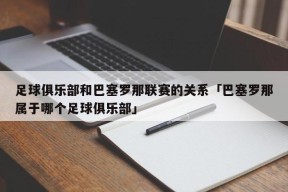 足球俱乐部和巴塞罗那联赛的关系「巴塞罗那属于哪个足球俱乐部」